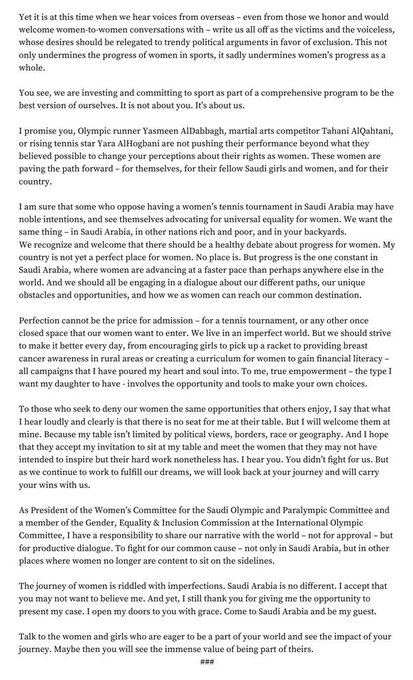 Yet it is at this time when we hear voices from overseas – even from those we honor and would welcome women-to-women conversations with – write us all off as the victims and the voiceless, whose desires should be relegated to trendy political arguments in favor of exclusion. This not only undermines the progress of women in sports, it sadly undermines women's progress as a whole.

You see, we are investing and committing to sport as part of a comprehensive program to be the best version of ourselves. It is not about you. It's about us.

I promise you, Olympic runner Yasmeen AlDabbagh, martial arts competitor Tahani AlQahtani, or rising tennis star Yara AlHogbani are not pushing their performance beyond what they believed possible to change your perceptions about their rights as women. These women are paving the path forward – for themselves, for their fellow Saudi girls and women, and for their country.

I am sure that some who oppose having a women's tennis tournament in Saudi Arabia may have noble intentions, and see themselves advocating for universal equality for women. We want the same thing – in Saudi Arabia, in other nations rich and poor, and in your backyards.
We recognize and welcome that there should be a healthy debate about progress for women. My country is not yet a perfect place for women. No place is. But progress is the one constant in Saudi Arabia, where women are advancing at a faster pace than perhaps anywhere else in the world. And we should all be engaging in a dialogue about our different paths, our unique obstacles and opportunities, and how we as women can reach our common destination.

Perfection cannot be the price for admission – for a tennis tournament, or any other once closed space that our women want to enter. We live in an imperfect world. But we should strive to make it better every day, from encouraging girls to pick up a racket to providing breast cancer awareness in rural areas or creating a curriculum for women to gain financial literacy – all campaigns that I have poured my heart and soul into. To me, true empowerment – the type I want my daughter to have - involves the opportunity and tools to make your own choices.

To those who seek to deny our women the same opportunities that others enjoy, I say that what I hear loudly and clearly is that there is no seat for me at their table. But I will welcome them at mine. Because my table isn't limited by political views, borders, race or geography. And I hope that they accept my invitation to sit at my table and meet the women that they may not have intended to inspire but their hard work nonetheless has. I hear you. You didn't fight for us. But as we continue to work to fulfill our dreams, we will look back at your journey and will carry your wins with us.

As President of the Women's Committee for the Saudi Olympic and Paralympic Committee and a member of the Gender, Equality & Inclusion Commission at the International Olympic Committee, I have a responsibility to share our narrative with the world – not for approval – but for productive dialogue. To fight for our common cause – not only in Saudi Arabia, but in other places where women no longer are content to sit on the sidelines.

The journey of women is riddled with imperfections. Saudi Arabia is no different. I accept that you may not want to believe me. And yet, I still thank you for giving me the opportunity to present my case. I open my doors to you with grace. Come to Saudi Arabia and be my guest.

Talk to the women and girls who are eager to be a part of your world and see the impact of your journey. Maybe then you will see the immense value of being part of theirs.

###